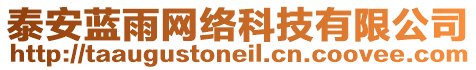 泰安蓝雨网络科技有限公司
http://taaugustoneil.cn.coovee.com